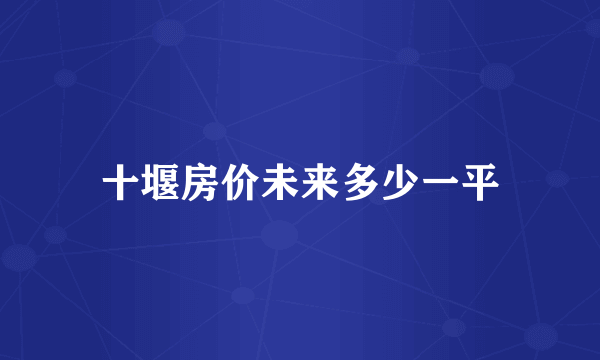 十堰房价未来多少一平